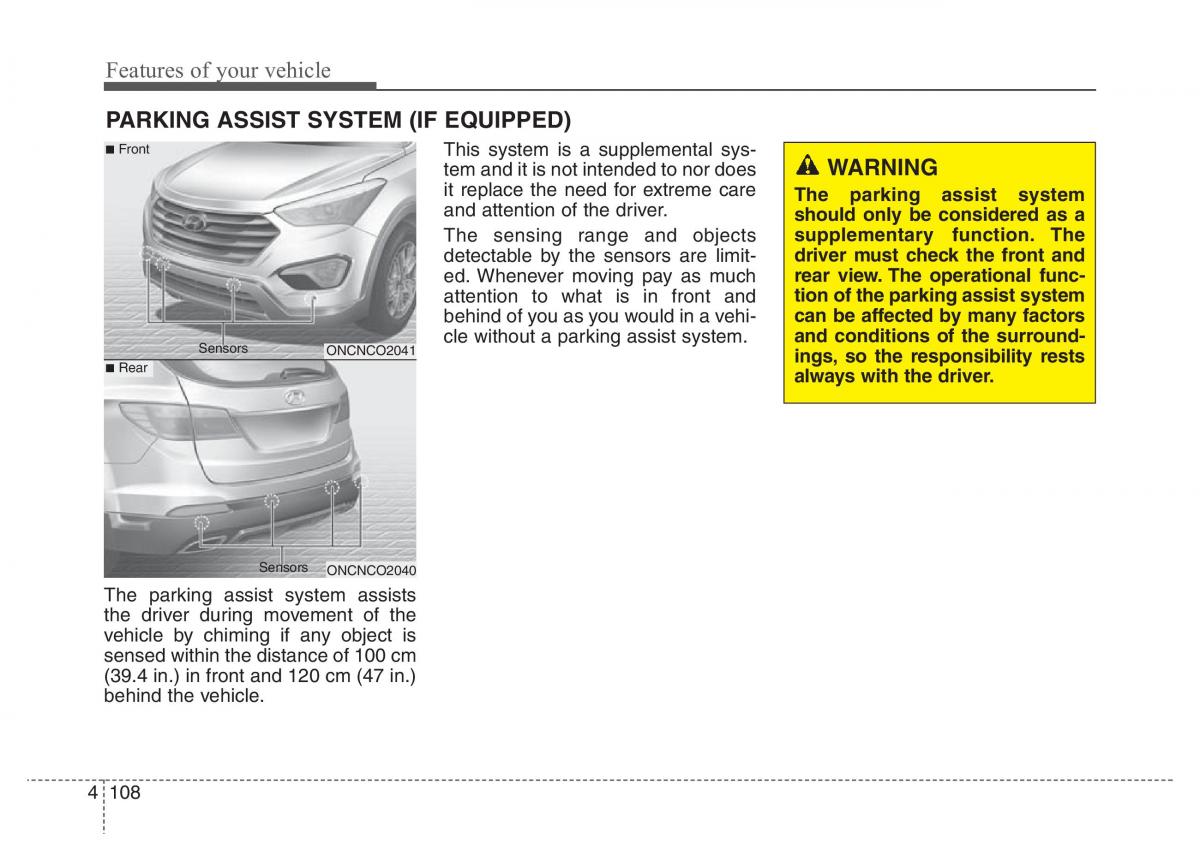 Features of your vehicle

PARKING ASSIST SYSTEM (IF EQUIPPED)

■ Front

Sensors

ONCNCO2041

■ Rear

Sensors

ONCNCO2040

The parking assist system assists the driver during movement of the vehicle by chiming if any object is sensed within the distance of 100 cm (39.4 in.) in front and 120 cm (47 in.) behind the vehicle.

This system is a supplemental system and it is not intended to nor does it replace the need for extreme care and attention of the driver.

The sensing range and objects detectable by the sensors are limited. Whenever moving pay as much attention to what is in front and behind of you as you would in a vehicle without a parking assist system.

WARNING

The parking assist system should only be considered as a supplementary function. The driver must check the front and rear view. The operational function of the parking assist system can be affected by many factors and conditions of the surroundings, so the responsibility rests always with the driver.

4 108